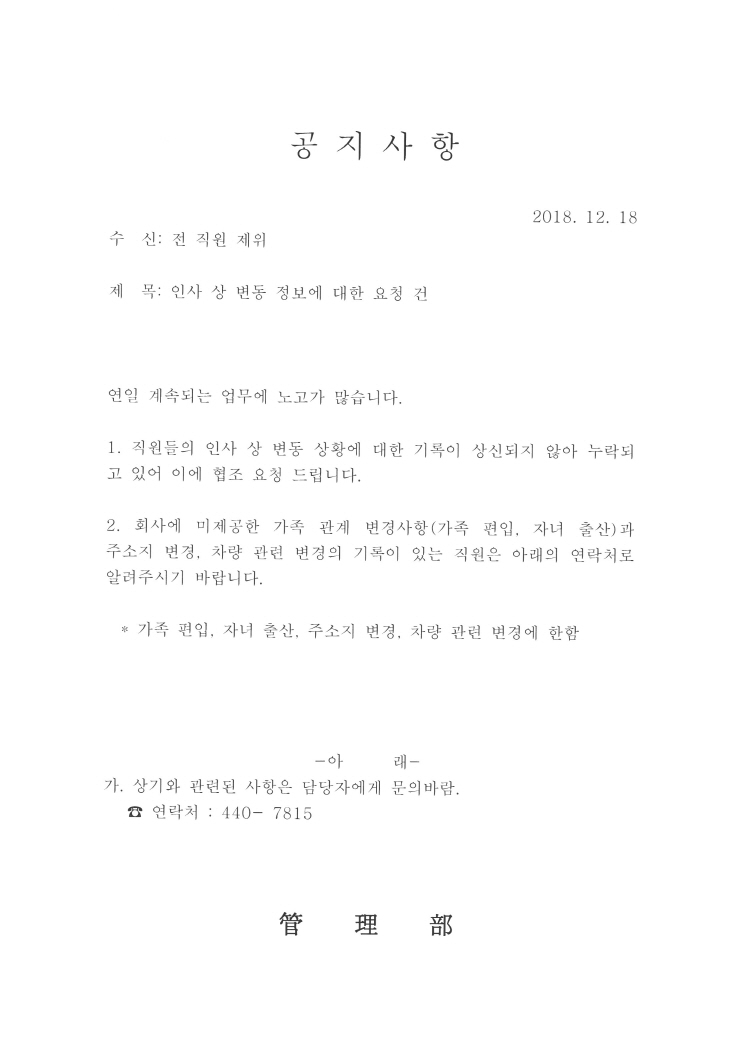 공 지 사 항

2018. 12. 18

수 신: 전 직원 제위

제 목: 인사 상 변동 정보에 대한 요청 건

연일 계속되는 업무에 노고가 많습니다.

1. 직원들의 인사 상 변동 상황에 대한 기록이 상신되지 않아 누락되고 있어 이에 협조 요청 드립니다.

2. 회사에 미제공한 가족 관계 변경사항(가족 편입, 자녀 출산)과 주소지 변경, 차량 관련 변경의 기록이 있는 직원은 아래의 연락처로 알려주시기 바랍니다.

* 가족 편입, 자녀 출산, 주소지 변경, 차량 관련 변경에 한함

-아 래-

가. 상기와 관련된 사항은 담당자에게 문의바람.

☎ 연락처 : 440- 7815

管 理 部